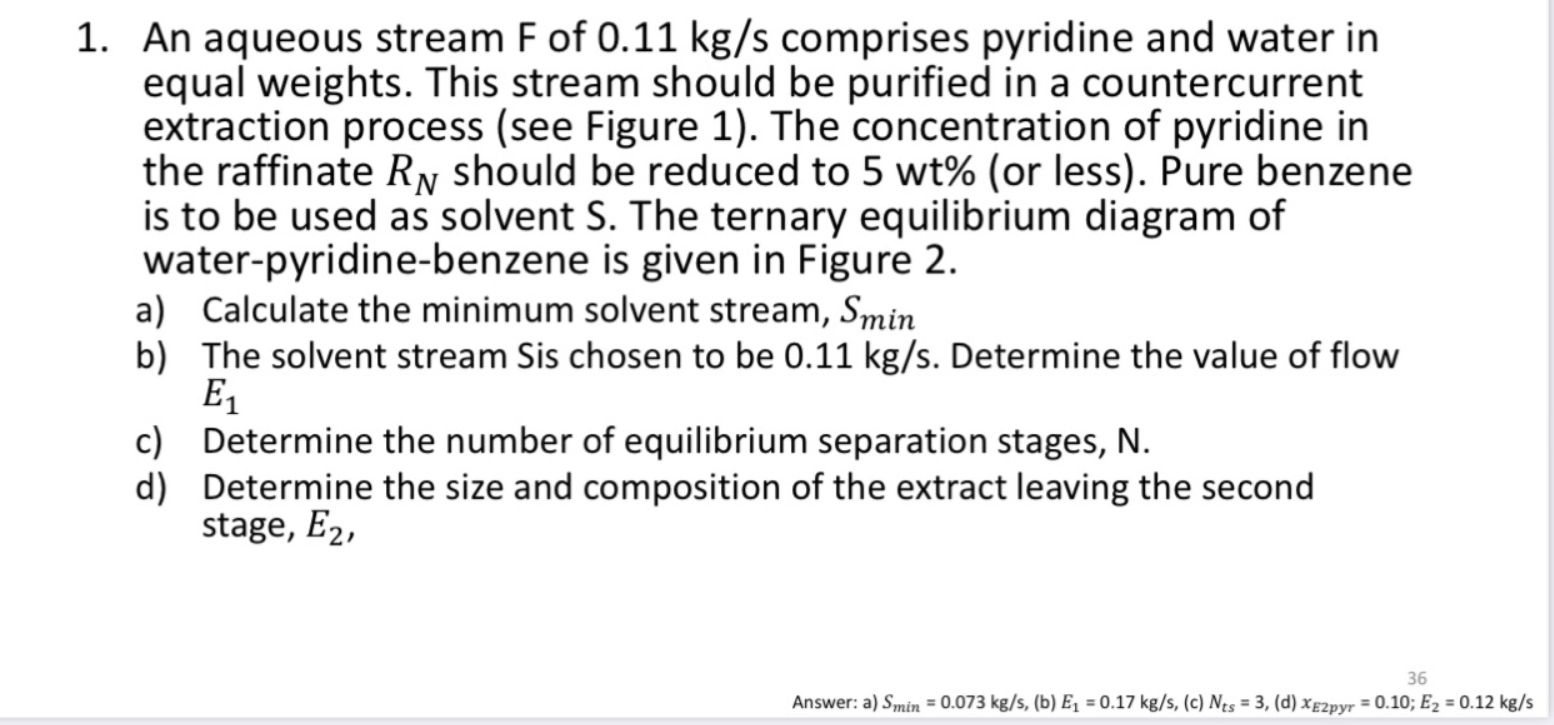 1. An aqueous stream F of 0.11 kg/s comprises pyridine and water in equal weights. This stream should be purified in a countercurrent extraction process (see Figure 1). The concentration of pyridine in the raffinate $R_N$ should be reduced to 5 wt% (or less). Pure benzene is to be used as solvent S. The ternary equilibrium diagram of water-pyridine-benzene is given in Figure 2.

a) Calculate the minimum solvent stream, $S_{min}$

b) The solvent stream Sis chosen to be 0.11 kg/s. Determine the value of flow $E_1$

c) Determine the number of equilibrium separation stages, N.

d) Determine the size and composition of the extract leaving the second stage, $E_2$,

36

Answer: a) $S_{min}$ = 0.073 kg/s, (b) $E_1$ = 0.17 kg/s, (c) $N_{ts}$ = 3, (d) $x_{E2pyr}$ = 0.10; $E_2$ = 0.12 kg/s